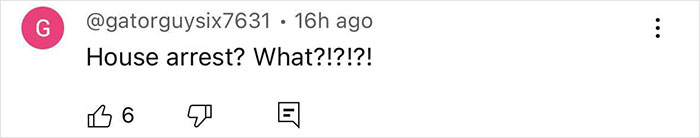 G

@gatorguysix7631 • 16h ago

House arrest? What?!?!?!

6